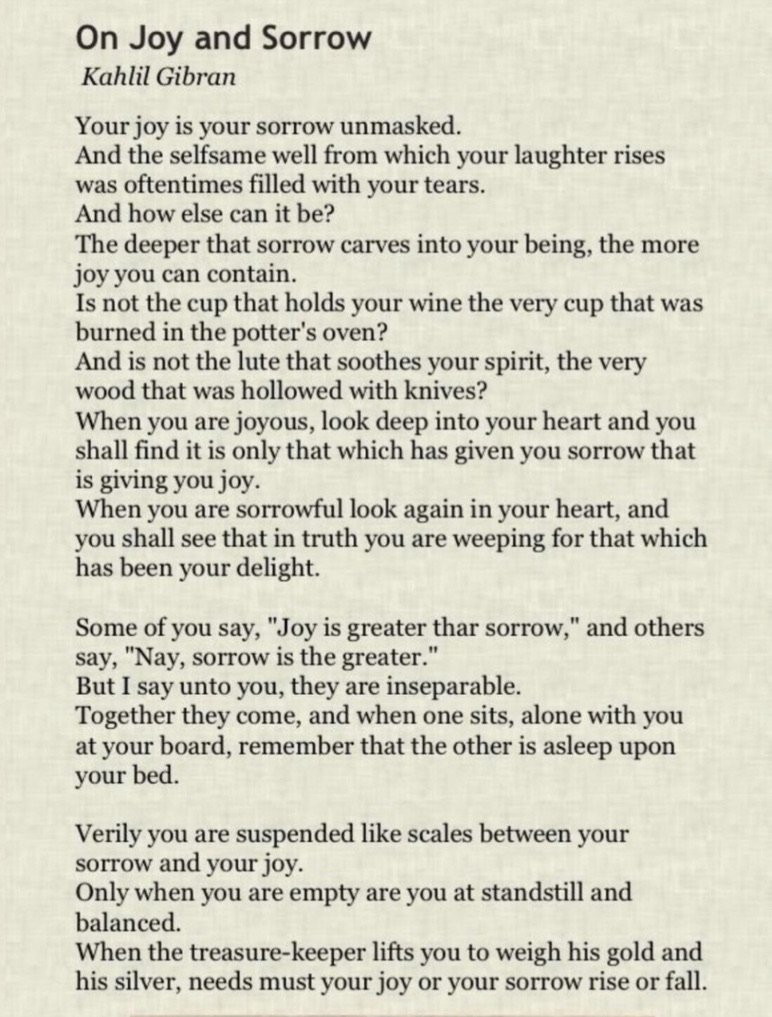 On Joy and Sorrow
Kahlil Gibran

Your joy is your sorrow unmasked.
And the selfsame well from which your laughter rises was oftentimes filled with your tears.
And how else can it be?
The deeper that sorrow carves into your being, the more joy you can contain.
Is not the cup that holds your wine the very cup that was burned in the potter's oven?
And is not the lute that soothes your spirit, the very wood that was hollowed with knives?
When you are joyous, look deep into your heart and you shall find it is only that which has given you sorrow that is giving you joy.
When you are sorrowful look again in your heart, and you shall see that in truth you are weeping for that which has been your delight.

Some of you say, "Joy is greater thar sorrow," and others say, "Nay, sorrow is the greater."
But I say unto you, they are inseparable.
Together they come, and when one sits, alone with you at your board, remember that the other is asleep upon your bed.

Verily you are suspended like scales between your sorrow and your joy.
Only when you are empty are you at standstill and balanced.
When the treasure-keeper lifts you to weigh his gold and his silver, needs must your joy or your sorrow rise or fall.